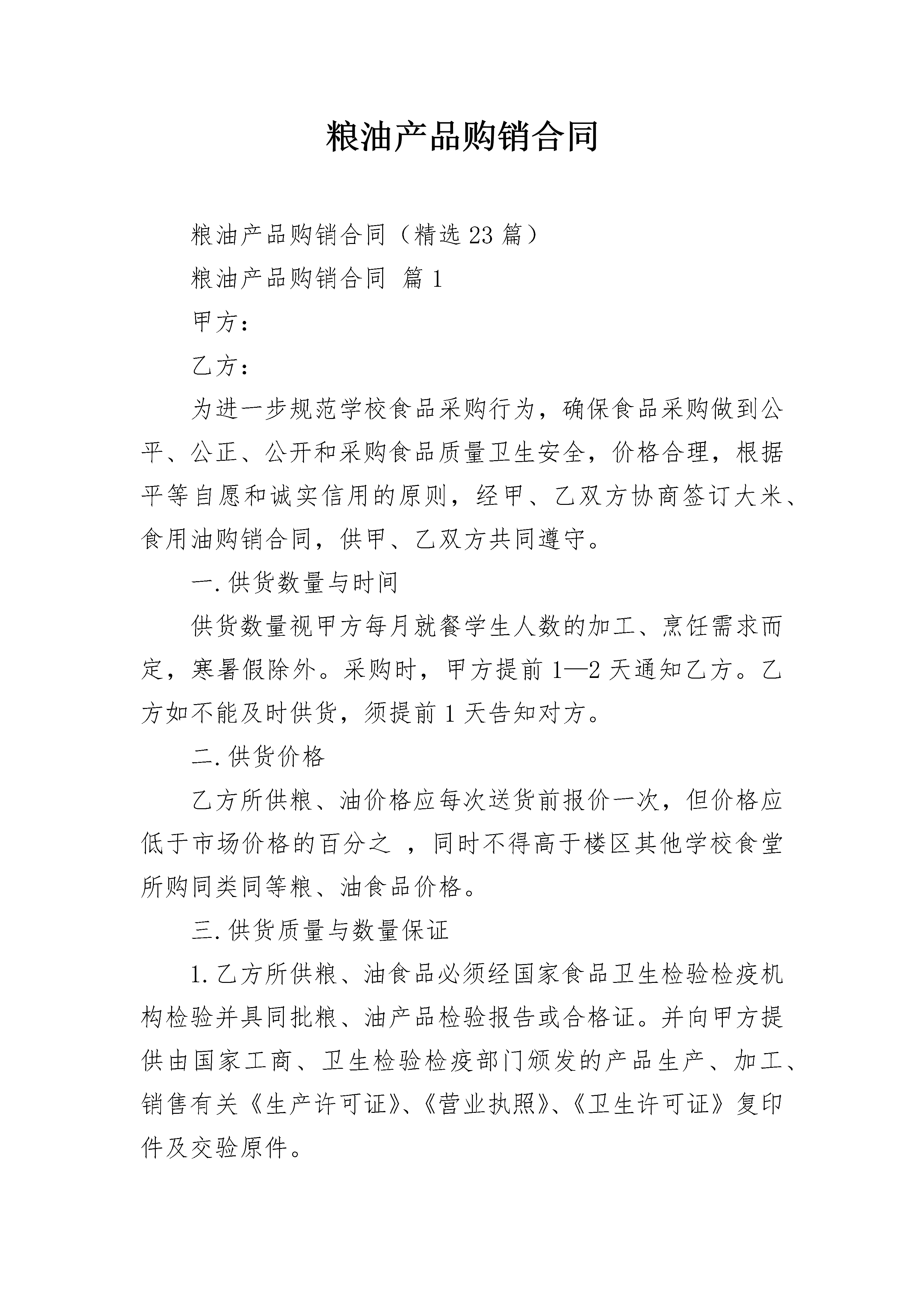 粮油产品购销合同

粮油产品购销合同（精选23篇）

粮油产品购销合同 篇1

甲方：

乙方：

为进一步规范学校食品采购行为，确保食品采购做到公平、公正、公开和采购食品质量卫生安全，价格合理，根据平等自愿和诚实信用的原则，经甲、乙双方协商签订大米、食用油购销合同，供甲、乙双方共同遵守。

一.供货数量与时间

供货数量视甲方每月就餐学生人数的加工、烹饪需求而定，寒暑假除外。采购时，甲方提前1—2天通知乙方。乙方如不能及时供货，须提前1天告知对方。

二.供货价格

乙方所供粮、油价格应每次送货前报价一次，但价格应低于市场价格的百分之 ，同时不得高于楼区其他学校食堂所购同类同等粮、油食品价格。

三.供货质量与数量保证

1.乙方所供粮、油食品必须经国家食品卫生检验检疫机构检验并具同批粮、油产品检验报告或合格证。并向甲方提供由国家工商、卫生检验检疫部门颁发的产品生产、加工、销售有关《生产许可证》、《营业执照》、《卫生许可证》复印件及交验原件。